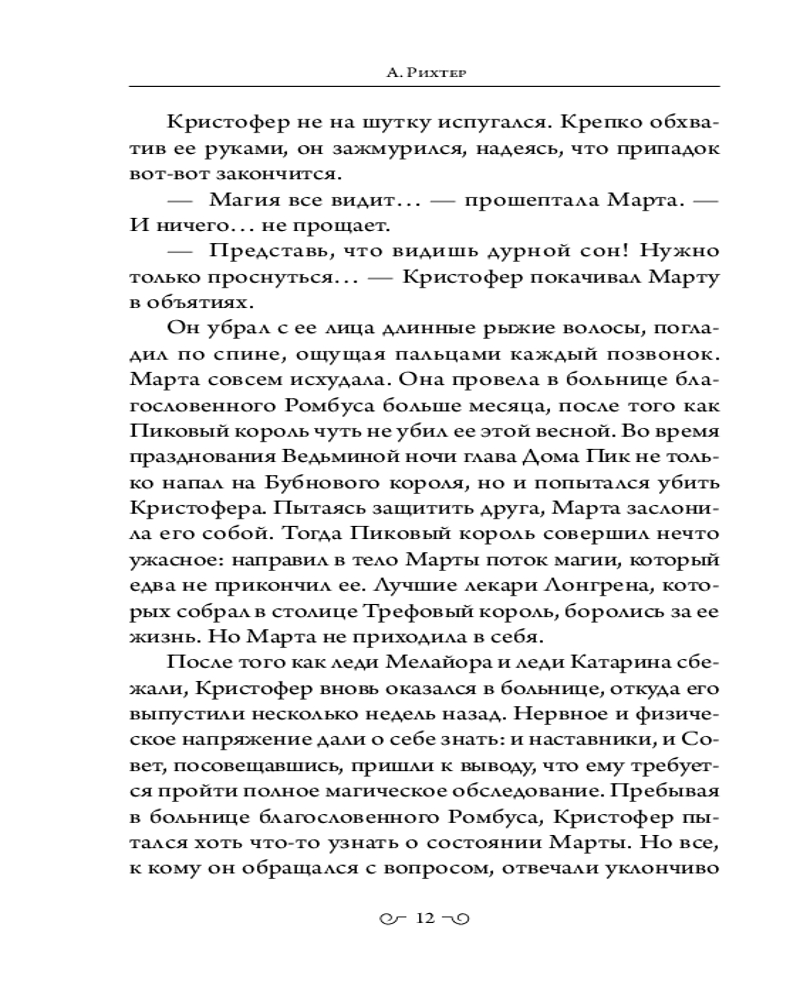 А. Рихтер

Кристофер не на шутку испугался. Крепко обхватив ее руками, он зажмурился, надеясь, что припадок вот-вот закончится.

— Магия все видит... — прошептала Марта. — И ничего... не прощает.

— Представь, что видишь дурной сон! Нужно только проснуться... — Кристофер покачивал Марту в объятиях.

Он убрал с ее лица длинные рыжие волосы, погладил по спине, ощущая пальцами каждый позвонок. Марта совсем исхудала. Она провела в больнице благословенного Ромбуса больше месяца, после того как Пиковый король чуть не убил ее этой весной. Во время празднования Ведьминой ночи глава Дома Пик не только напал на Бубнового короля, но и попытался убить Кристофера. Пытаясь защитить друга, Марта заслонила его собой. Тогда Пиковый король совершил нечто ужасное: направил в тело Марты поток магии, который едва не прикончил ее. Лучшие лекари Лонгрена, которых собрал в столице Трефовый король, боролись за ее жизнь. Но Марта не приходила в себя.

После того как леди Мелайора и леди Катарина сбежали, Кристофер вновь оказался в больнице, откуда его выпустили несколько недель назад. Нервное и физическое напряжение дали о себе знать: и наставники, и Совет, посовещавшись, пришли к выводу, что ему требуется пройти полное магическое обследование. Пребывая в больнице благословенного Ромбуса, Кристофер пытался хоть что-то узнать о состоянии Марты. Но все, к кому он обращался с вопросом, отвечали уклончиво

12